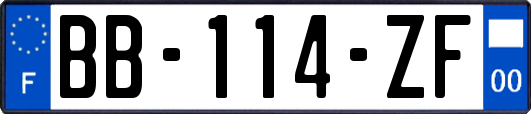 F

BB-114-ZF

00